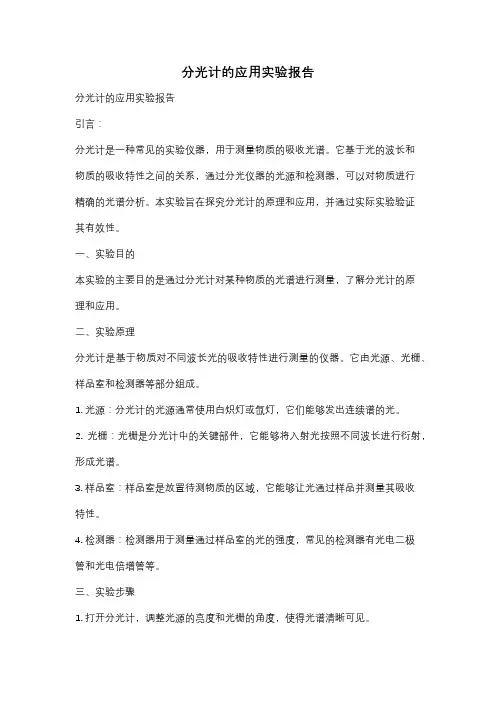 分光计的应用实验报告

分光计的应用实验报告

引言：

分光计是一种常见的实验仪器，用于测量物质的吸收光谱。它基于光的波长和物质的吸收特性之间的关系，通过分光仪器的光源和检测器，可以对物质进行精确的光谱分析。本实验旨在探究分光计的原理和应用，并通过实际实验验证其有效性。

一、实验目的

本实验的主要目的是通过分光计对某种物质的光谱进行测量，了解分光计的原理和应用。

二、实验原理

分光计是基于物质对不同波长光的吸收特性进行测量的仪器。它由光源、光栅、样品室和检测器等部分组成。

1. 光源：分光计的光源通常使用白炽灯或氙灯，它们能够发出连续谱的光。

2. 光栅：光栅是分光计中的关键部件，它能够将入射光按照不同波长进行衍射，形成光谱。

3. 样品室：样品室是放置待测物质的区域，它能够让光通过样品并测量其吸收特性。

4. 检测器：检测器用于测量通过样品室的光的强度，常见的检测器有光电二极管和光电倍增管等。

三、实验步骤

1. 打开分光计，调整光源的亮度和光栅的角度，使得光谱清晰可见。